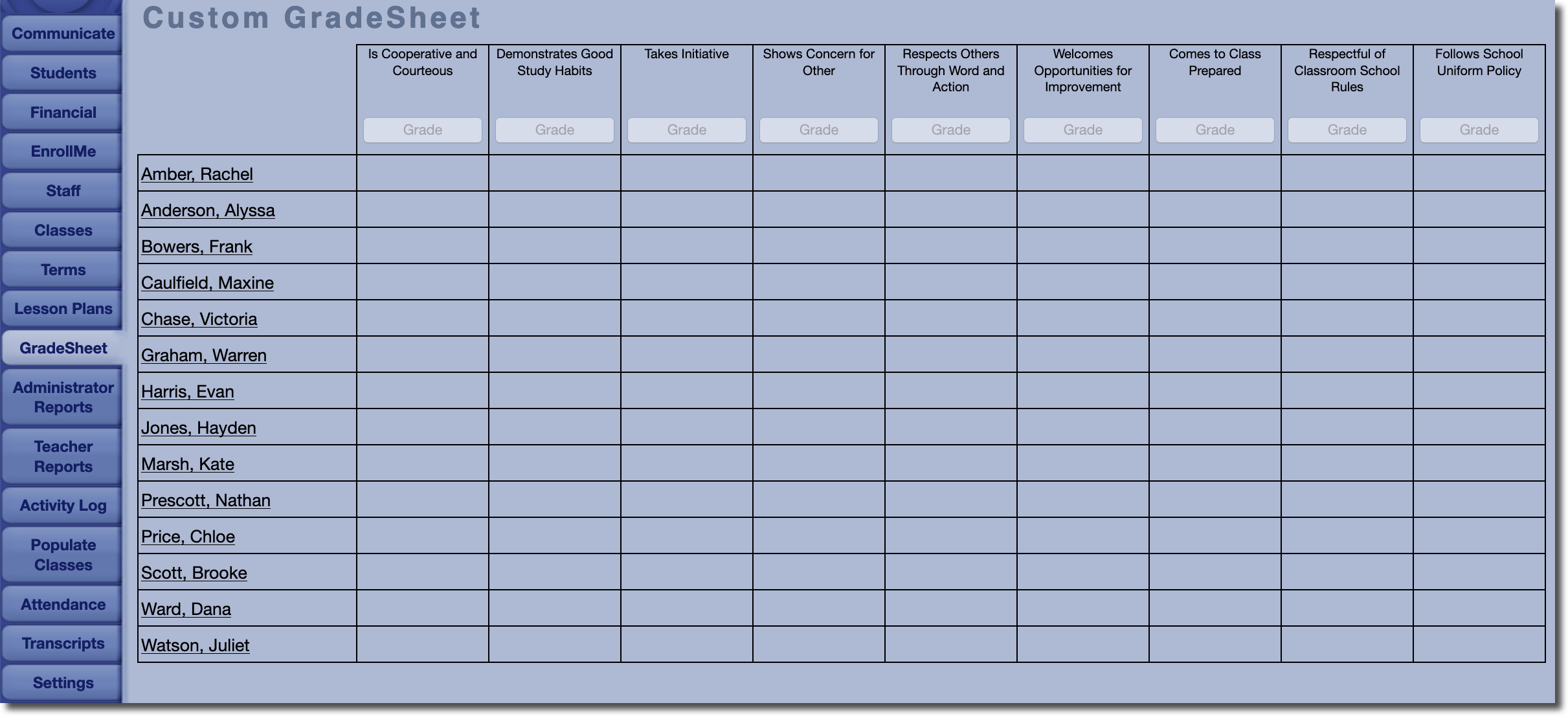 Communicate
Students
Financial
EnrollMe
Staff
Classes
Terms
Lesson Plans
GradeSheet
Administrator Reports
Teacher Reports
Activity Log
Populate Classes
Attendance
Transcripts
Settings

Custom GradeSheet

| | Is Cooperative and Courteous Grade | Demonstrates Good Study Habits Grade | Takes Initiative Grade | Shows Concern for Other Grade | Respects Others Through Word and Action Grade | Welcomes Opportunities for Improvement Grade | Comes to Class Prepared Grade | Respectful of Classroom School Rules Grade | Follows School Uniform Policy Grade |
|---|---|---|---|---|---|---|---|---|---|
| Amber, Rachel | | | | | | | | | |
| Anderson, Alyssa | | | | | | | | | |
| Bowers, Frank | | | | | | | | | |
| Caulfield, Maxine | | | | | | | | | |
| Chase, Victoria | | | | | | | | | |
| Graham, Warren | | | | | | | | | |
| Harris, Evan | | | | | | | | | |
| Jones, Hayden | | | | | | | | | |
| Marsh, Kate | | | | | | | | | |
| Prescott, Nathan | | | | | | | | | |
| Price, Chloe | | | | | | | | | |
| Scott, Brooke | | | | | | | | | |
| Ward, Dana | | | | | | | | | |
| Watson, Juliet | | | | | | | | | |